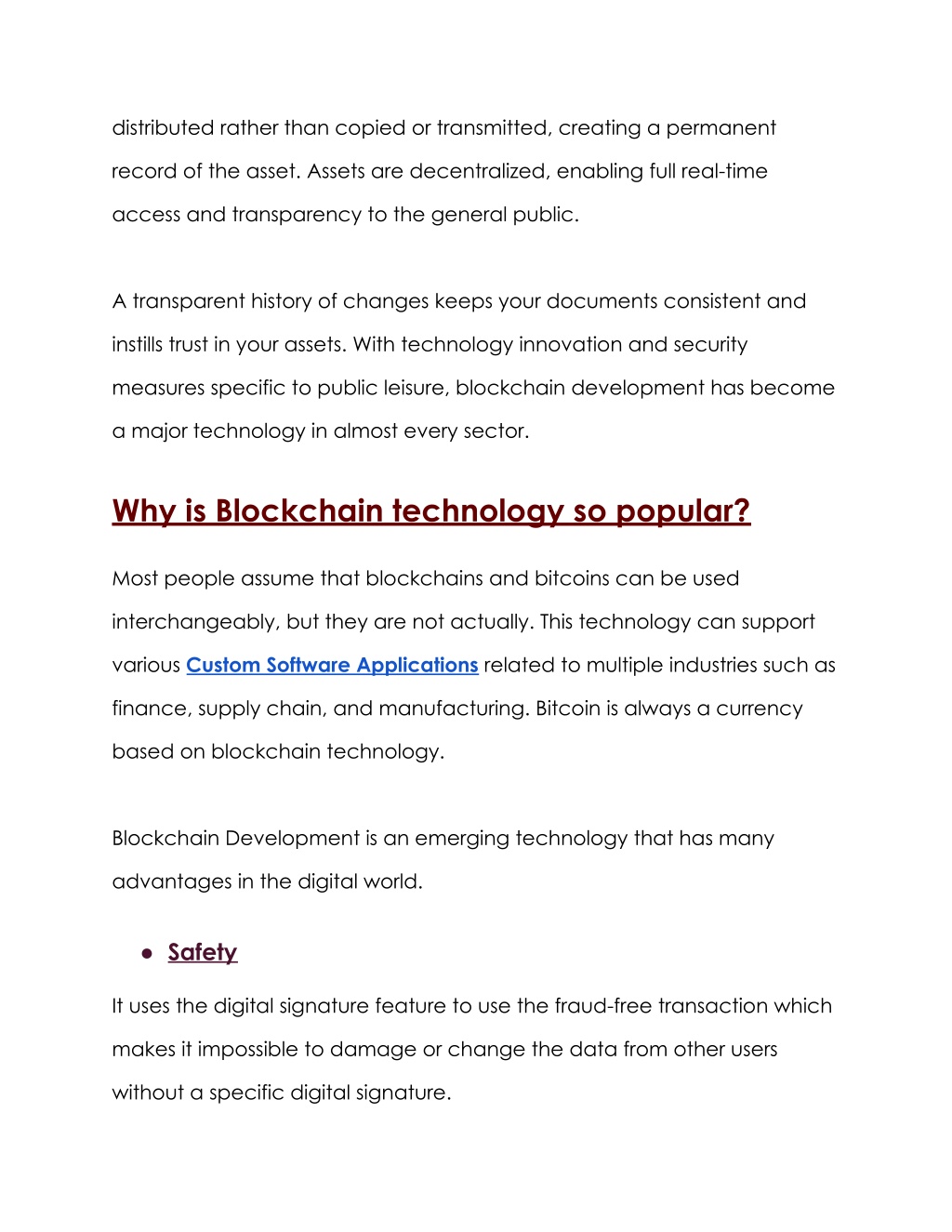 distributed rather than copied or transmitted, creating a permanent record of the asset. Assets are decentralized, enabling full real-time access and transparency to the general public.

A transparent history of changes keeps your documents consistent and instills trust in your assets. With technology innovation and security measures specific to public leisure, blockchain development has become a major technology in almost every sector.

Why is Blockchain technology so popular?

Most people assume that blockchains and bitcoins can be used interchangeably, but they are not actually. This technology can support various Custom Software Applications related to multiple industries such as finance, supply chain, and manufacturing. Bitcoin is always a currency based on blockchain technology.

Blockchain Development is an emerging technology that has many advantages in the digital world.

● Safety

It uses the digital signature feature to use the fraud-free transaction which makes it impossible to damage or change the data from other users without a specific digital signature.